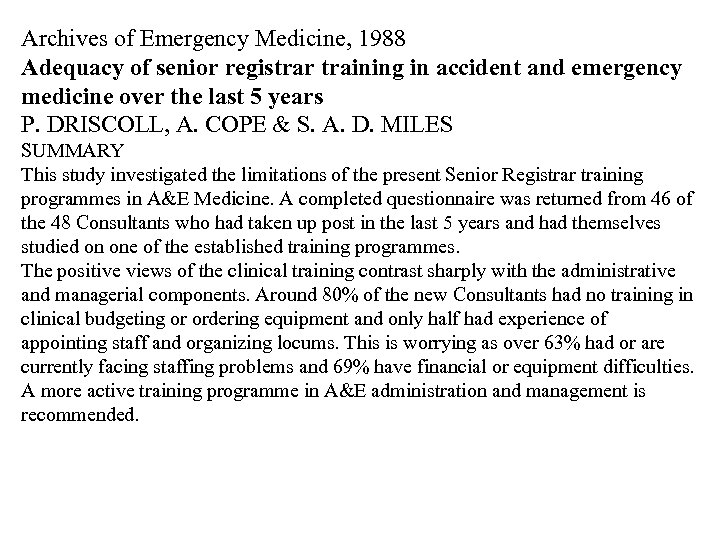 Archives of Emergency Medicine, 1988

Adequacy of senior registrar training in accident and emergency medicine over the last 5 years

P. DRISCOLL, A. COPE & S. A. D. MILES

SUMMARY

This study investigated the limitations of the present Senior Registrar training programmes in A&E Medicine. A completed questionnaire was returned from 46 of the 48 Consultants who had taken up post in the last 5 years and had themselves studied on one of the established training programmes.

The positive views of the clinical training contrast sharply with the administrative and managerial components. Around 80% of the new Consultants had no training in clinical budgeting or ordering equipment and only half had experience of appointing staff and organizing locums. This is worrying as over 63% had or are currently facing staffing problems and 69% have financial or equipment difficulties. A more active training programme in A&E administration and management is recommended.